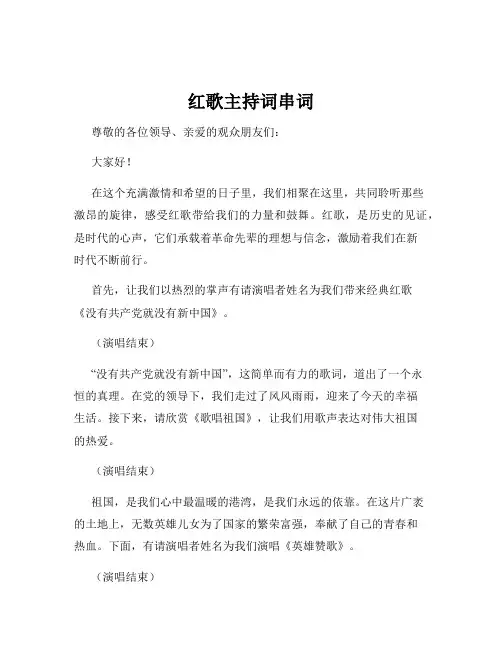 红歌主持词串词

尊敬的各位领导、亲爱的观众朋友们：

大家好！

在这个充满激情和希望的日子里，我们相聚在这里，共同聆听那些激昂的旋律，感受红歌带给我们的力量和鼓舞。红歌，是历史的见证，是时代的心声，它们承载着革命先辈的理想与信念，激励着我们在新时代不断前行。

首先，让我们以热烈的掌声有请演唱者姓名为我们带来经典红歌《没有共产党就没有新中国》。

（演唱结束）

“没有共产党就没有新中国”，这简单而有力的歌词，道出了一个永恒的真理。在党的领导下，我们走过了风风雨雨，迎来了今天的幸福生活。接下来，请欣赏《歌唱祖国》，让我们用歌声表达对伟大祖国的热爱。

（演唱结束）

祖国，是我们心中最温暖的港湾，是我们永远的依靠。在这片广袤的土地上，无数英雄儿女为了国家的繁荣富强，奉献了自己的青春和热血。下面，有请演唱者姓名为我们演唱《英雄赞歌》。

（演唱结束）